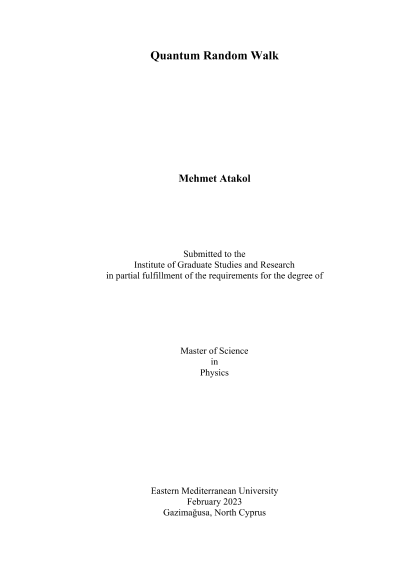 Quantum Random Walk

Mehmet Atakol

Submitted to the
Institute of Graduate Studies and Research
in partial fulfillment of the requirements for the degree of

Master of Science
in
Physics

Eastern Mediterranean University
February 2023
Gazimağusa, North Cyprus